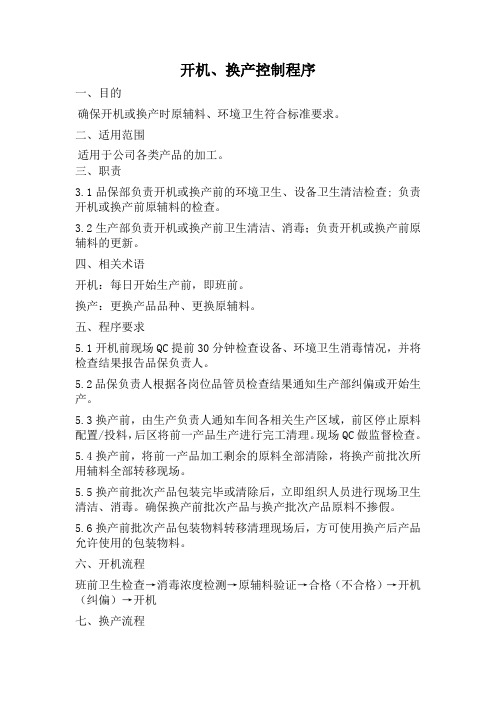 开机、换产控制程序

一、目的

确保开机或换产时原辅料、环境卫生符合标准要求。

二、适用范围

适用于公司各类产品的加工。

三、职责

3.1 品保部负责开机或换产前的环境卫生、设备卫生清洁检查；负责开机或换产前原辅料的检查。

3.2 生产部负责开机或换产前卫生清洁、消毒；负责开机或换产前原辅料的更新。

四、相关术语

开机：每日开始生产前，即班前。

换产：更换产品品种、更换原辅料。

五、程序要求

5.1 开机前现场 QC 提前 30 分钟检查设备、环境卫生消毒情况，并将检查结果报告品保负责人。

5.2 品保负责人根据各岗位品管员检查结果通知生产部纠偏或开始生产。

5.3 换产前，由生产负责人通知车间各相关生产区域，前区停止原料配置/投料，后区将前一产品生产进行完工清理。现场 QC 做监督检查。

5.4 换产前，将前一产品加工剩余的原料全部清除，将换产前批次所用辅料全部转移现场。

5.5 换产前批次产品包装完毕或清除后，立即组织人员进行现场卫生清洁、消毒。确保换产前批次产品与换产批次产品原料不掺假。

5.6 换产前批次产品包装物料转移清理现场后，方可使用换产后产品允许使用的包装物料。

六、开机流程

班前卫生检查→消毒浓度检测→原辅料验证→合格（不合格）→开机（纠偏）→开机

七、换产流程